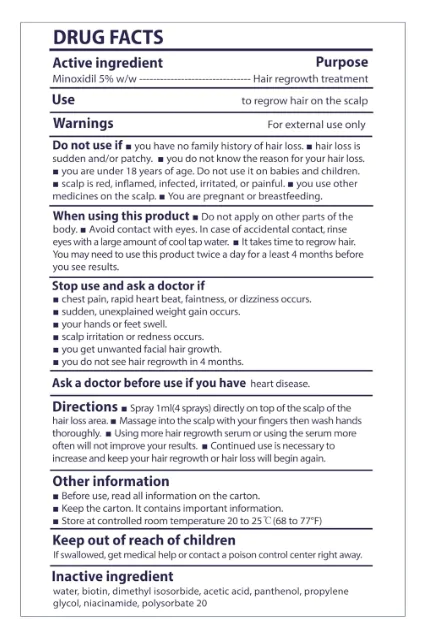 DRUG FACTS

Active ingredient Purpose
Minoxidil 5% w/w ------------------------------- Hair regrowth treatment

Use to regrow hair on the scalp

Warnings For external use only

Do not use if ■ you have no family history of hair loss. ■ hair loss is sudden and/or patchy. ■ you do not know the reason for your hair loss. ■ you are under 18 years of age. Do not use it on babies and children. ■ scalp is red, inflamed, infected, irritated, or painful. ■ you use other medicines on the scalp. ■ You are pregnant or breastfeeding.

When using this product ■ Do not apply on other parts of the body. ■ Avoid contact with eyes. In case of accidental contact, rinse eyes with a large amount of cool tap water. ■ It takes time to regrow hair. You may need to use this product twice a day for a least 4 months before you see results.

Stop use and ask a doctor if
■ chest pain, rapid heart beat, faintness, or dizziness occurs.
■ sudden, unexplained weight gain occurs.
■ your hands or feet swell.
■ scalp irritation or redness occurs.
■ you get unwanted facial hair growth.
■ you do not see hair regrowth in 4 months.

Ask a doctor before use if you have heart disease.

Directions ■ Spray 1ml(4 sprays) directly on top of the scalp of the hair loss area. ■ Massage into the scalp with your fingers then wash hands thoroughly. ■ Using more hair regrowth serum or using the serum more often will not improve your results. ■ Continued use is necessary to increase and keep your hair regrowth or hair loss will begin again.

Other information
■ Before use, read all information on the carton.
■ Keep the carton. It contains important information.
■ Store at controlled room temperature 20 to 25℃ (68 to 77°F)

Keep out of reach of children
If swallowed, get medical help or contact a poison control center right away.

Inactive ingredient
water, biotin, dimethyl isosorbide, acetic acid, panthenol, propylene glycol, niacinamide, polysorbate 20